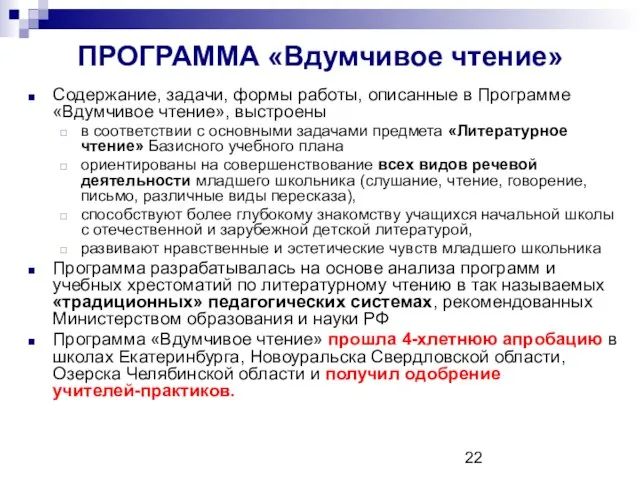 ПРОГРАММА «Вдумчивое чтение»

Содержание, задачи, формы работы, описанные в Программе «Вдумчивое чтение», выстроены

в соответствии с основными задачами предмета «Литературное чтение» Базисного учебного плана

ориентированы на совершенствование всех видов речевой деятельности младшего школьника (слушание, чтение, говорение, письмо, различные виды пересказа),

способствуют более глубокому знакомству учащихся начальной школы с отечественной и зарубежной детской литературой,

развивают нравственные и эстетические чувств младшего школьника

Программа разрабатывалась на основе анализа программ и учебных хрестоматий по литературному чтению в так называемых «традиционных» педагогических системах, рекомендованных Министерством образования и науки РФ

Программа «Вдумчивое чтение» прошла 4-хлетнюю апробацию в школах Екатеринбурга, Новоуральска Свердловской области, Озерска Челябинской области и получил одобрение учителей-практиков.

22